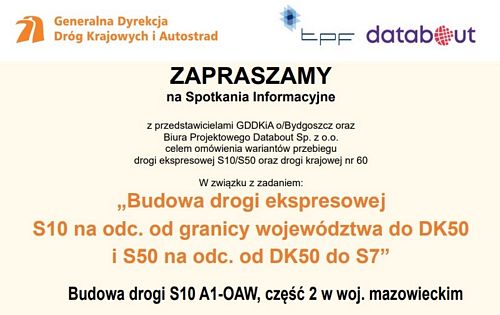 Generalna Dyrekcja
Dróg Krajowych i Autostrad

tpf databout

ZAPRASZAMY
na Spotkania Informacyjne

z przedstawicielami GDDKiA o/Bydgoszcz oraz Biura Projektowego Databout Sp. z o.o. celem omówienia wariantów przebiegu drogi ekspresowej S10/S50 oraz drogi krajowej nr 60

W związku z zadaniem:
„Budowa drogi ekspresowej S10 na odc. od granicy województwa do DK50 i S50 na odc. od DK50 do S7”

Budowa drogi S10 A1-OAW, część 2 w woj. mazowieckim